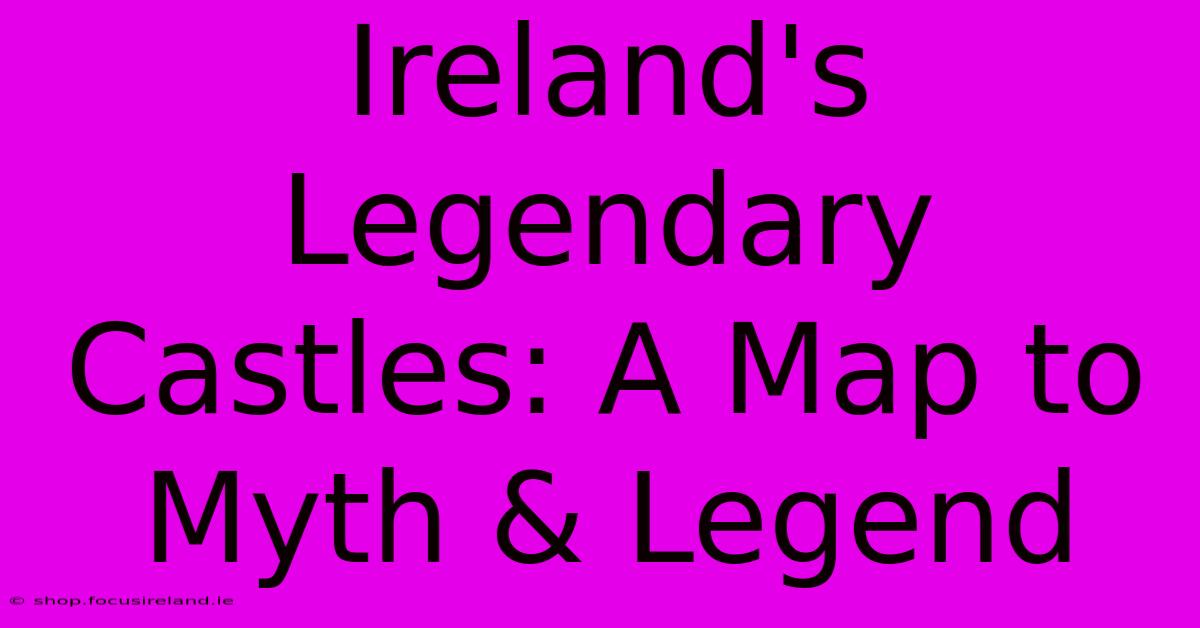 Ireland's Legendary Castles: A Map to Myth & Legend

© shop.focusireland.ie